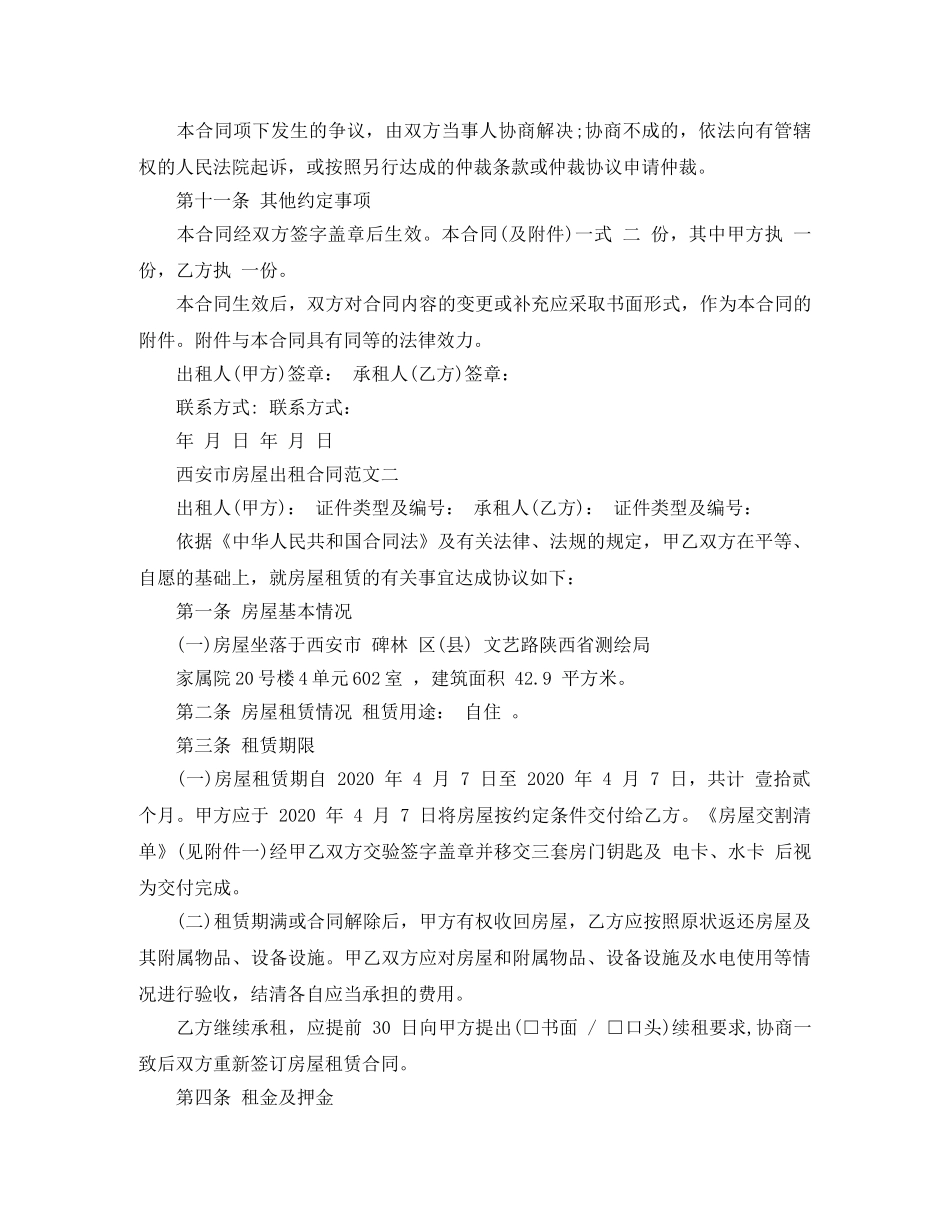 本合同项下发生的争议，由双方当事人协商解决;协商不成的，依法向有管辖权的人民法院起诉，或按照另行达成的仲裁条款或仲裁协议申请仲裁。

第十一条 其他约定事项

本合同经双方签字盖章后生效。本合同(及附件)一式 二 份，其中甲方执 一 份，乙方执 一份。

本合同生效后，双方对合同内容的变更或补充应采取书面形式，作为本合同的附件。附件与本合同具有同等的法律效力。

出租人(甲方)签章： 承租人(乙方)签章：

联系方式: 联系方式：

年 月 日 年 月 日

西安市房屋出租合同范文二

出租人(甲方)： 证件类型及编号： 承租人(乙方)： 证件类型及编号：

依据《中华人民共和国合同法》及有关法律、法规的规定，甲乙双方在平等、自愿的基础上，就房屋租赁的有关事宜达成协议如下：

第一条 房屋基本情况

(一)房屋坐落于西安市 碑林 区(县) 文艺路陕西省测绘局

家属院20号楼4单元602室 ，建筑面积 42.9 平方米。

第二条 房屋租赁情况 租赁用途： 自住 。

第三条 租赁期限

(一)房屋租赁期自 2020 年 4 月 7 日至 2020 年 4 月 7 日，共计 壹拾贰 个月。甲方应于 2020 年 4 月 7 日将房屋按约定条件交付给乙方。《房屋交割清单》(见附件一)经甲乙双方交验签字盖章并移交三套房门钥匙及 电卡、水卡 后视为交付完成。

(二)租赁期满或合同解除后，甲方有权收回房屋，乙方应按照原状返还房屋及其附属物品、设备设施。甲乙双方应对房屋和附属物品、设备设施及水电使用等情况进行验收，结清各自应当承担的费用。

乙方继续承租，应提前 30 日向甲方提出(□书面 / □口头)续租要求,协商一致后双方重新签订房屋租赁合同。

第四条 租金及押金